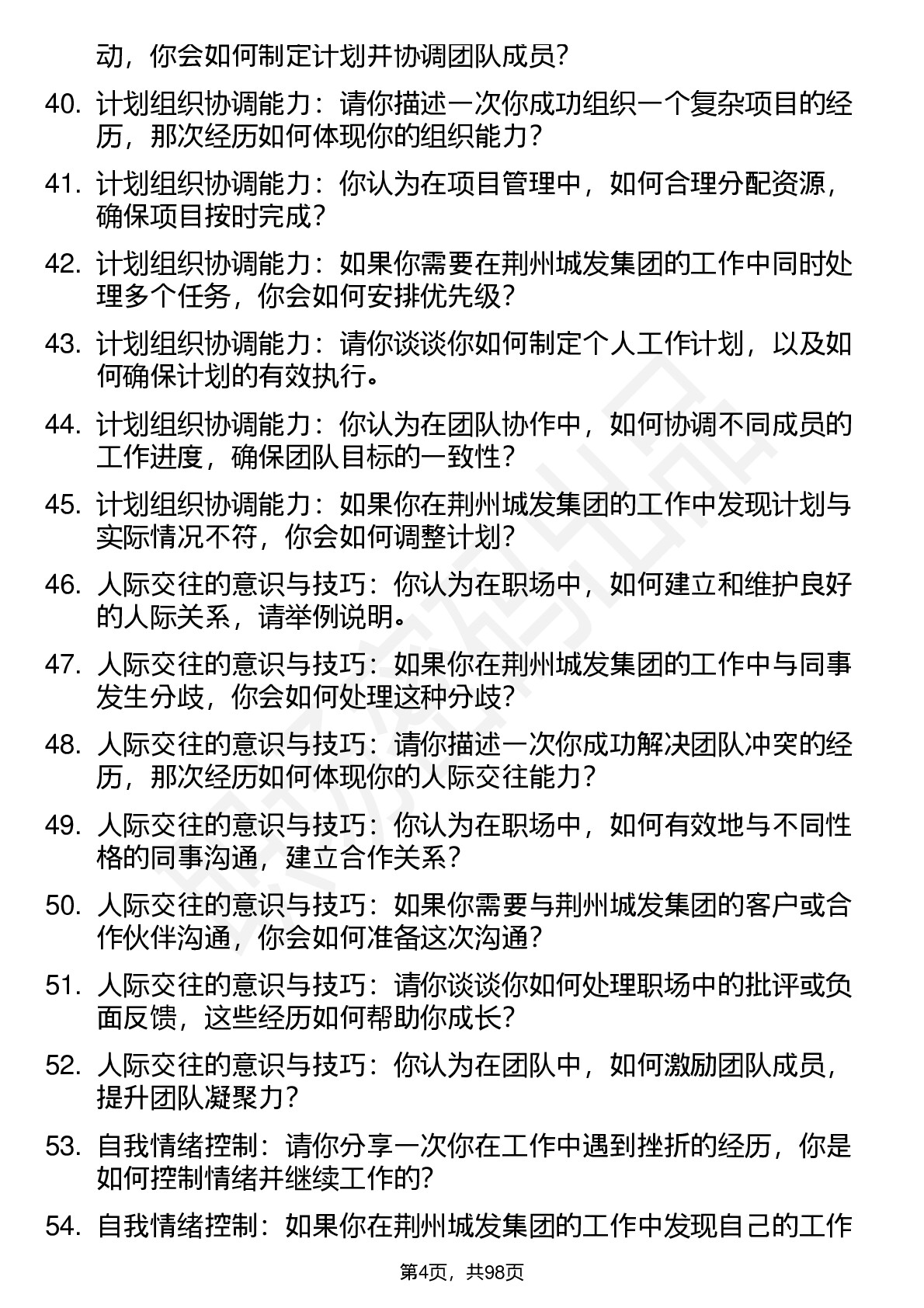 动，你会如何制定计划并协调团队成员？

40. 计划组织协调能力：请你描述一次你成功组织一个复杂项目的经历，那次经历如何体现你的组织能力？

41. 计划组织协调能力：你认为在项目管理中，如何合理分配资源，确保项目按时完成？

42. 计划组织协调能力：如果你需要在荆州城发集团的工作中同时处理多个任务，你会如何安排优先级？

43. 计划组织协调能力：请你谈谈你如何制定个人工作计划，以及如何确保计划的有效执行。

44. 计划组织协调能力：你认为在团队协作中，如何协调不同成员的工作进度，确保团队目标的一致性？

45. 计划组织协调能力：如果你在荆州城发集团的工作中发现计划与实际情况不符，你会如何调整计划？

46. 人际交往的意识与技巧：你认为在职场中，如何建立和维护良好的人际关系，请举例说明。

47. 人际交往的意识与技巧：如果你在荆州城发集团的工作中与同事发生分歧，你会如何处理这种分歧？

48. 人际交往的意识与技巧：请你描述一次你成功解决团队冲突的经历，那次经历如何体现你的人际交往能力？

49. 人际交往的意识与技巧：你认为在职场中，如何有效地与不同性格的同事沟通，建立合作关系？

50. 人际交往的意识与技巧：如果你需要与荆州城发集团的客户或合作伙伴沟通，你会如何准备这次沟通？

51. 人际交往的意识与技巧：请你谈谈你如何处理职场中的批评或负面反馈，这些经历如何帮助你成长？

52. 人际交往的意识与技巧：你认为在团队中，如何激励团队成员，提升团队凝聚力？

53. 自我情绪控制：请你分享一次你在工作中遇到挫折的经历，你是如何控制情绪并继续工作的？

54. 自我情绪控制：如果你在荆州城发集团的工作中发现自己的工作

第4页，共98页